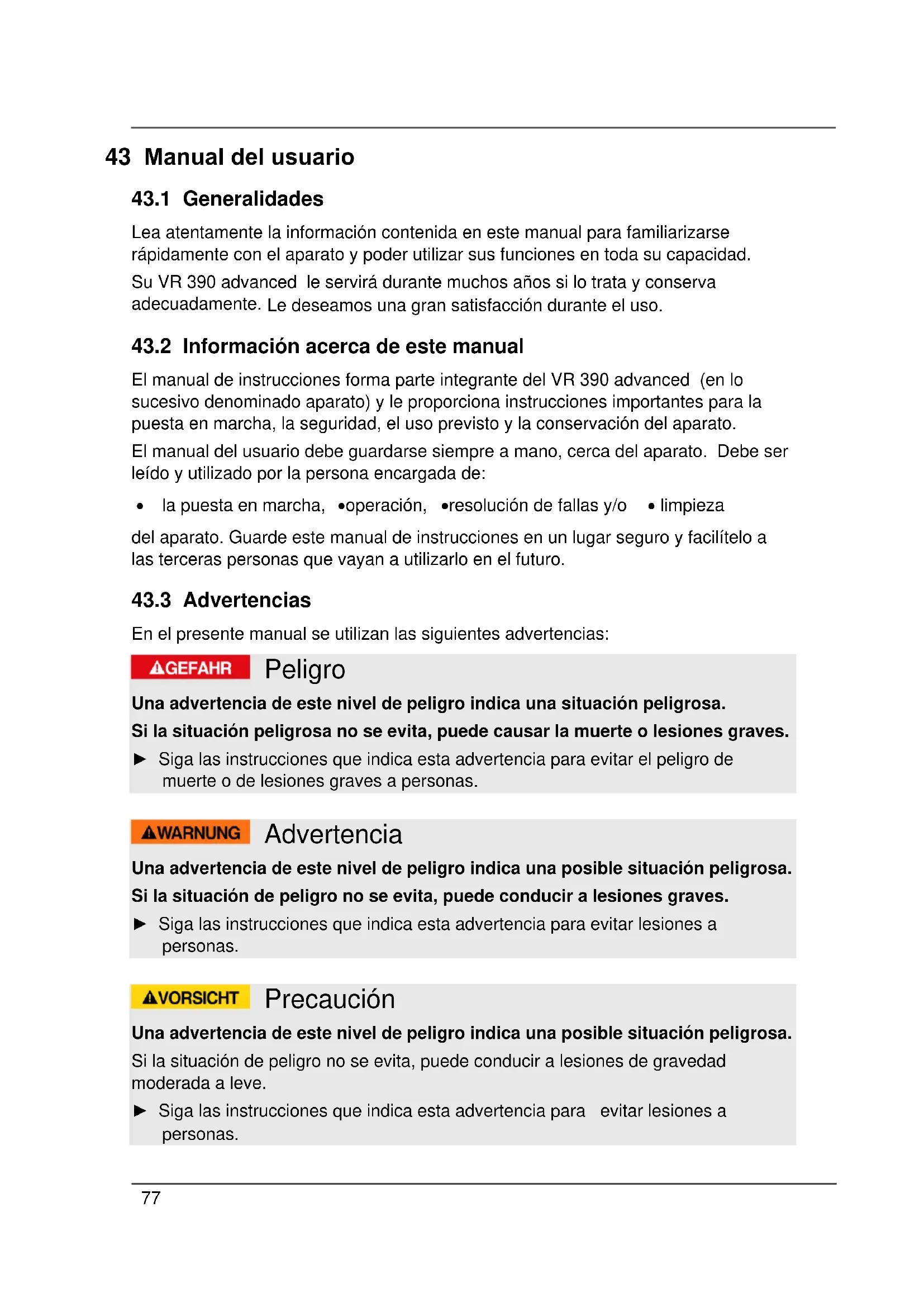 43 Manual del usuario

43.1 Generalidades

Lea atentamente la información contenida en este manual para familiarizarse rápidamente con el aparato y poder utilizar sus funciones en toda su capacidad.

Su VR 390 advanced le servirá durante muchos años si lo trata y conserva adecuadamente. Le deseamos una gran satisfacción durante el uso.

43.2 Información acerca de este manual

El manual de instrucciones forma parte integrante del VR 390 advanced (en lo sucesivo denominado aparato) y le proporciona instrucciones importantes para la puesta en marcha, la seguridad, el uso previsto y la conservación del aparato.

El manual del usuario debe guardarse siempre a mano, cerca del aparato. Debe ser leído y utilizado por la persona encargada de:

• la puesta en marcha, •operación, •resolución de fallas y/o • limpieza

del aparato. Guarde este manual de instrucciones en un lugar seguro y facilítelo a las terceras personas que vayan a utilizarlo en el futuro.

43.3 Advertencias

En el presente manual se utilizan las siguientes advertencias:

GEFAHR Peligro

Una advertencia de este nivel de peligro indica una situación peligrosa.

Si la situación peligrosa no se evita, puede causar la muerte o lesiones graves.

► Siga las instrucciones que indica esta advertencia para evitar el peligro de muerte o de lesiones graves a personas.

WARNUNG Advertencia

Una advertencia de este nivel de peligro indica una posible situación peligrosa.

Si la situación de peligro no se evita, puede conducir a lesiones graves.

► Siga las instrucciones que indica esta advertencia para evitar lesiones a personas.

VORSICHT Precaución

Una advertencia de este nivel de peligro indica una posible situación peligrosa.

Si la situación de peligro no se evita, puede conducir a lesiones de gravedad moderada a leve.

► Siga las instrucciones que indica esta advertencia para evitar lesiones a personas.

77